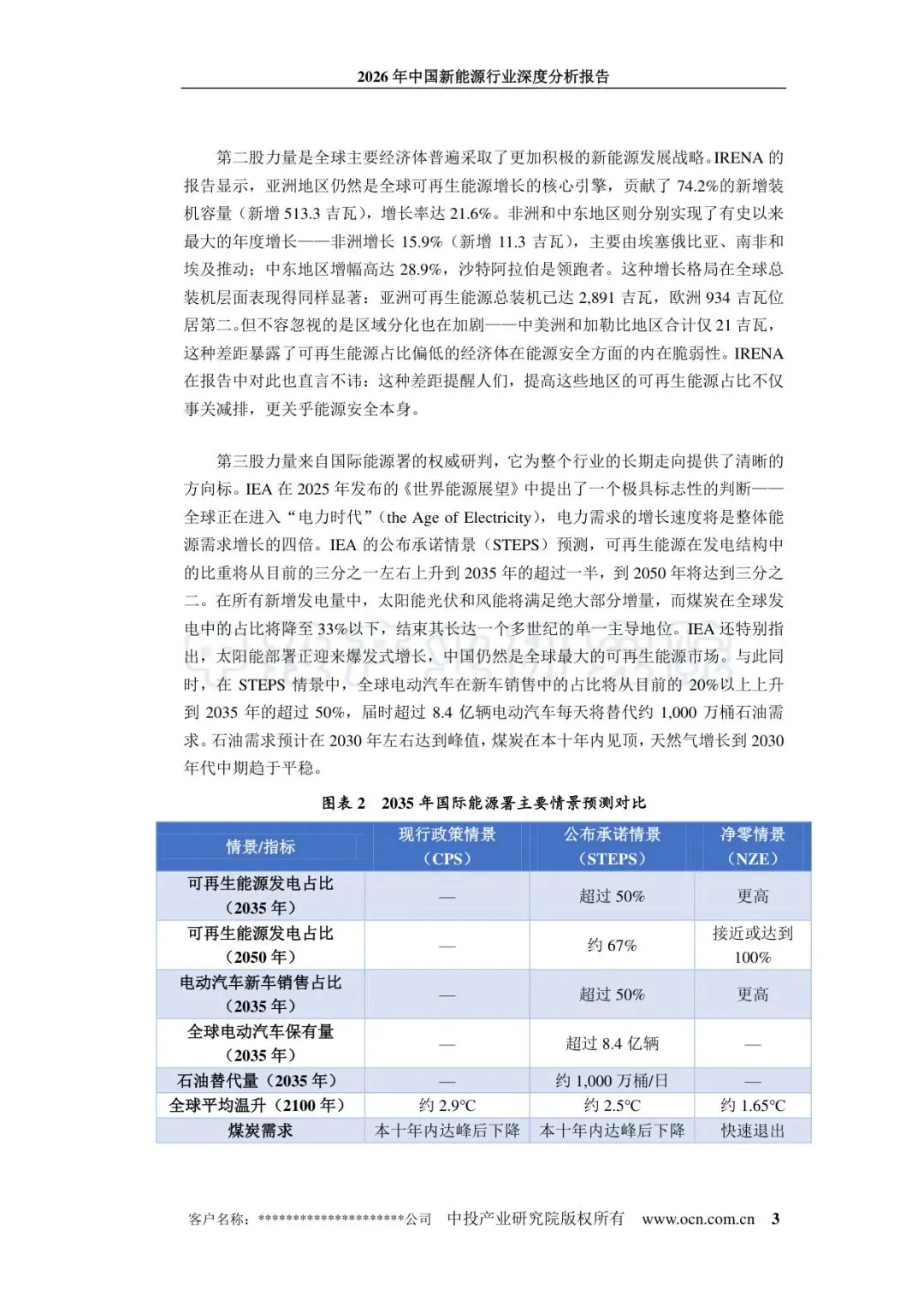 2026 年中国新能源行业深度分析报告

第二股力量是全球主要经济体普遍采取了更加积极的新能源发展战略。IRENA 的报告显示，亚洲地区仍然是全球可再生能源增长的核心引擎，贡献了 74.2%的新增装机容量（新增 513.3 吉瓦），增长率达 21.6%。非洲和中东地区则分别实现了有史以来最大的年度增长——非洲增长 15.9%（新增 11.3 吉瓦），主要由埃塞俄比亚、南非和埃及推动；中东地区增幅高达 28.9%，沙特阿拉伯是领跑者。这种增长格局在全球总装机层面表现得同样显著：亚洲可再生能源总装机已达 2,891 吉瓦，欧洲 934 吉瓦位居第二。但不容忽视的是区域分化也在加剧——中美洲和加勒比地区合计仅 21 吉瓦，这种差距暴露了可再生能源占比偏低的经济体在能源安全方面的内在脆弱性。IRENA 在报告中对此也直言不讳：这种差距提醒人们，提高这些地区的可再生能源占比不仅事关减排，更关乎能源安全本身。

第三股力量来自国际能源署的权威研判，它为整个行业的长期走向提供了清晰的方向标。IEA 在 2025 年发布的《世界能源展望》中提出了一个极具标志性的判断——全球正在进入“电力时代”（the Age of Electricity），电力需求的增长速度将是整体能源需求增长的四倍。IEA 的公布承诺情景（STEPS）预测，可再生能源在发电结构中的比重将从目前的三分之一左右上升到 2035 年的超过一半，到 2050 年将达到三分之二。在所有新增发电量中，太阳能光伏和风能将满足绝大部分增量，而煤炭在全球发电中的占比将降至 33%以下，结束其长达一个多世纪的单一主导地位。IEA 还特别指出，太阳能部署正迎来爆发式增长，中国仍然是全球最大的可再生能源市场。与此同时，在 STEPS 情景中，全球电动汽车在新车销售中的占比将从目前的 20%以上上升到 2035 年的超过 50%，届时超过 8.4 亿辆电动汽车每天将替代约 1,000 万桶石油需求。石油需求预计在 2030 年左右达到峰值，煤炭在本十年内见顶，天然气增长到 2030 年代中期趋于平稳。

图表 2 2035 年国际能源署主要情景预测对比

| 情景/指标 | 现行政策情景（CPS） | 公布承诺情景（STEPS） | 净零情景（NZE） |
|---|---|---|---|
| 可再生能源发电占比（2035 年） | — | 超过 50% | 更高 |
| 可再生能源发电占比（2050 年） | — | 约 67% | 接近或达到 100% |
| 电动汽车新车销售占比（2035 年） | — | 超过 50% | 更高 |
| 全球电动汽车保有量（2035 年） | — | 超过 8.4 亿辆 | — |
| 石油替代量（2035 年） | — | 约 1,000 万桶/日 | — |
| 全球平均温升（2100 年） | 约 2.9℃ | 约 2.5℃ | 约 1.65℃ |
| 煤炭需求 | 本十年内达峰后下降 | 本十年内达峰后下降 | 快速退出 |

客户名称：*********************公司 中投产业研究院版权所有 www.ocn.com.cn 3